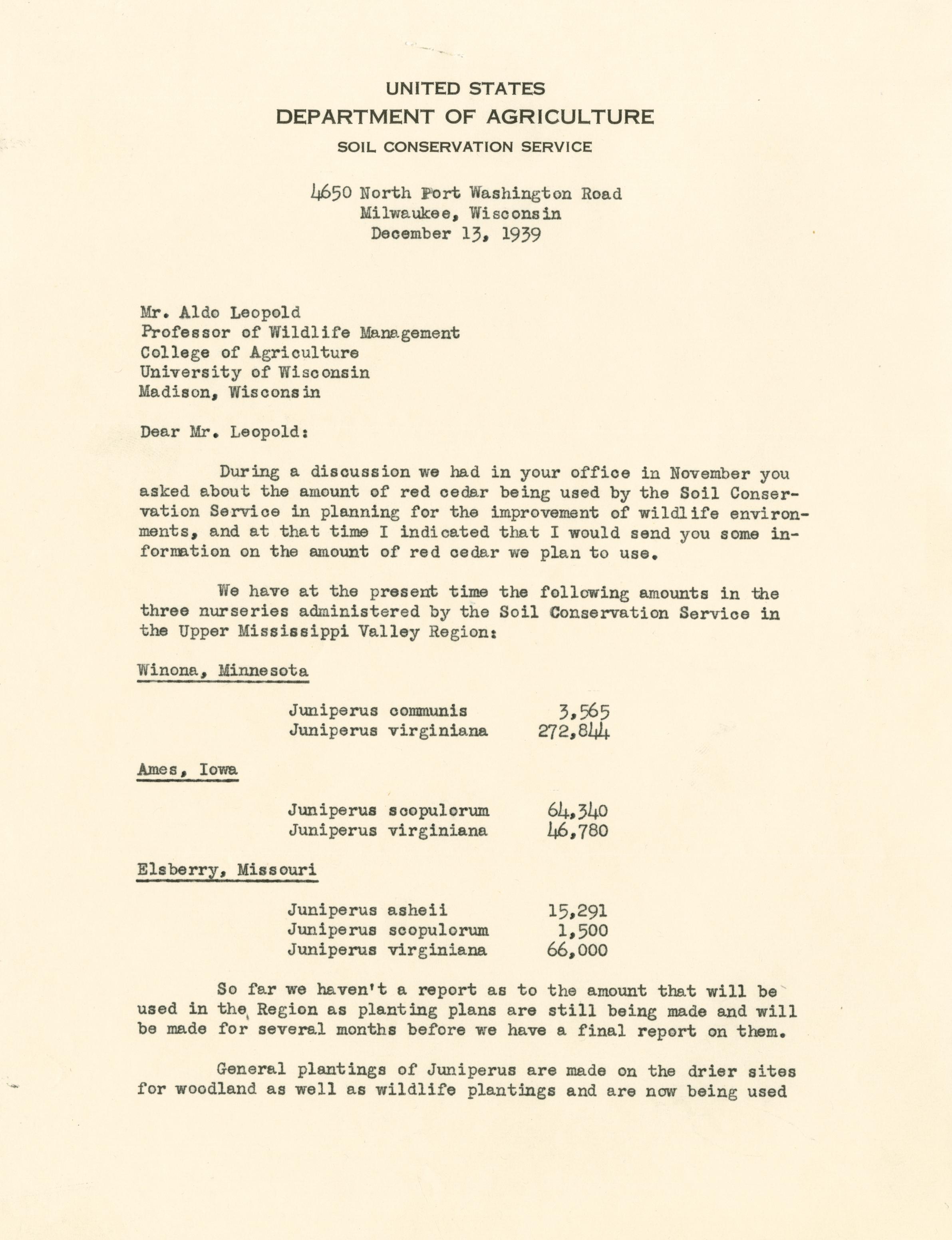 UNITED STATES
DEPARTMENT OF AGRICULTURE
SOIL CONSERVATION SERVICE

4650 North Port Washington Road
Milwaukee, Wisconsin
December 13, 1939

Mr. Aldo Leopold
Professor of Wildlife Management
College of Agriculture
University of Wisconsin
Madison, Wisconsin

Dear Mr. Leopold:

During a discussion we had in your office in November you asked about the amount of red cedar being used by the Soil Conservation Service in planning for the improvement of wildlife environments, and at that time I indicated that I would send you some information on the amount of red cedar we plan to use.

We have at the present time the following amounts in the three nurseries administered by the Soil Conservation Service in the Upper Mississippi Valley Region:

Winona, Minnesota

Juniperus communis 3,565
Juniperus virginiana 272,844

Ames, Iowa

Juniperus scopulorum 64,340
Juniperus virginiana 46,780

Elsberry, Missouri

Juniperus asheii 15,291
Juniperus scopulorum 1,500
Juniperus virginiana 66,000

So far we haven't a report as to the amount that will be used in the Region as planting plans are still being made and will be made for several months before we have a final report on them.

General plantings of Juniperus are made on the drier sites for woodland as well as wildlife plantings and are now being used